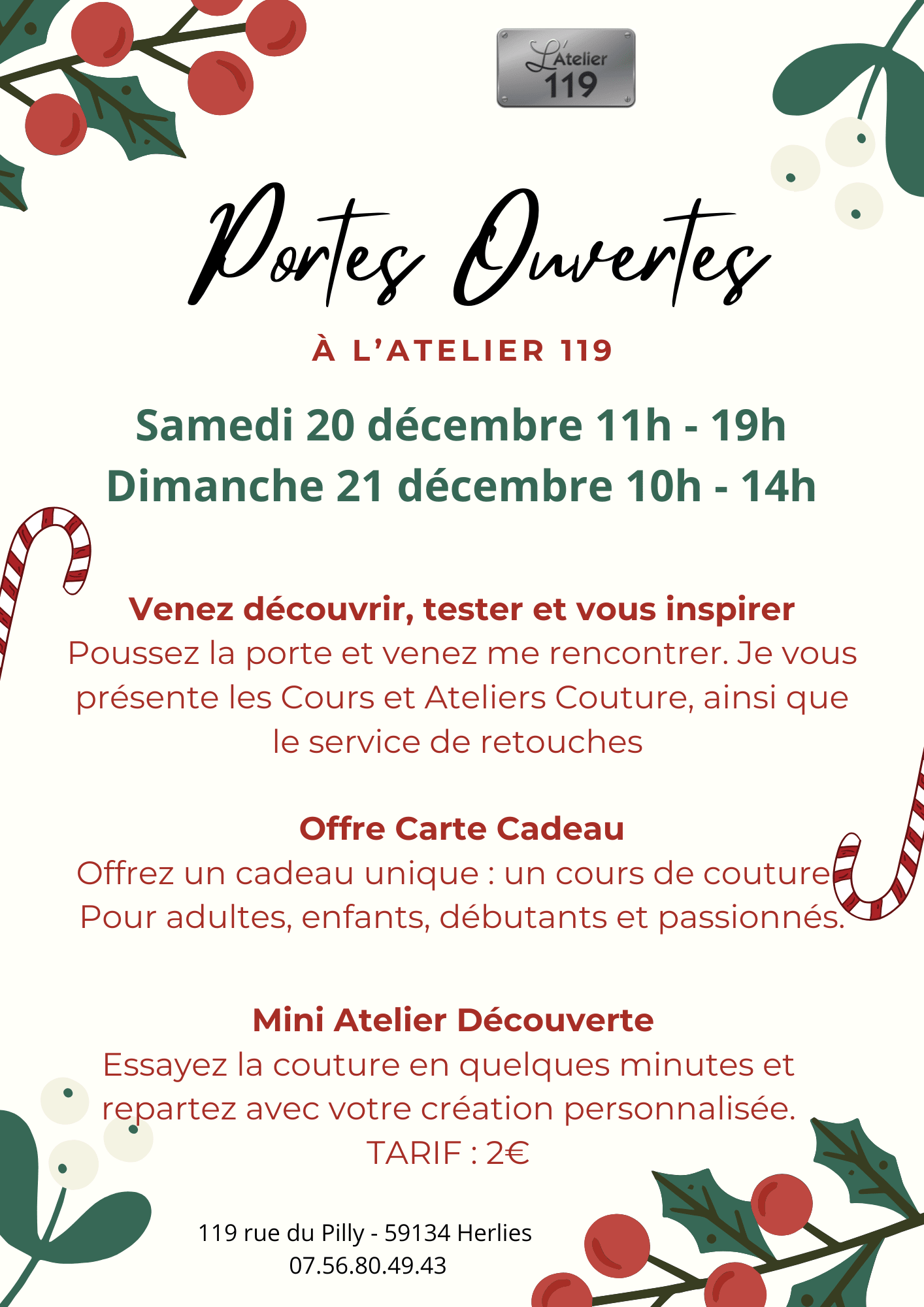 L'Atelier 119

Portes Ouvertes

À L'ATELIER 119

Samedi 20 décembre 11h - 19h
Dimanche 21 décembre 10h - 14h

Venez découvrir, tester et vous inspirer
Poussez la porte et venez me rencontrer. Je vous présente les Cours et Ateliers Couture, ainsi que le service de retouches

Offre Carte Cadeau
Offrez un cadeau unique : un cours de couture
Pour adultes, enfants, débutants et passionnés.

Mini Atelier Découverte
Essayez la couture en quelques minutes et repartez avec votre création personnalisée.
TARIF : 2€

119 rue du Pilly - 59134 Herlies
07.56.80.49.43